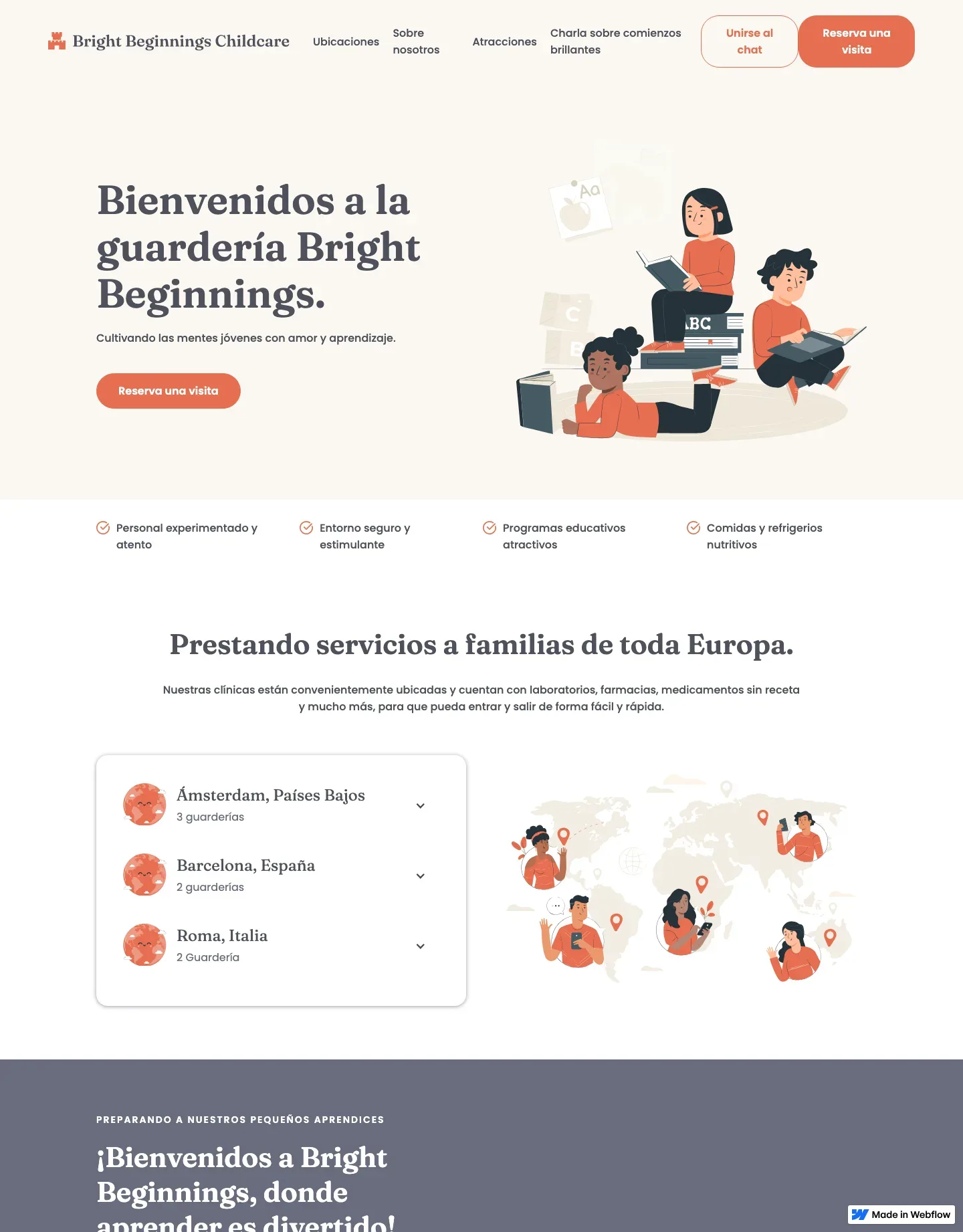 Bright Beginnings Childcare

Ubicaciones

Sobre nosotros

Atracciones

Charla sobre comienzos brillantes

Unirse al chat

Reserva una visita

Bienvenidos a la guardería Bright Beginnings.

Cultivando las mentes jóvenes con amor y aprendizaje.

Reserva una visita

Aa

C

B

ABC

Personal experimentado y atento

Entorno seguro y estimulante

Programas educativos atractivos

Comidas y refrigerios nutritivos

Prestando servicios a familias de toda Europa.

Nuestras clínicas están convenientemente ubicadas y cuentan con laboratorios, farmacias, medicamentos sin receta y mucho más, para que pueda entrar y salir de forma fácil y rápida.

Ámsterdam, Países Bajos
3 guarderías

Barcelona, España
2 guarderías

Roma, Italia
2 Guardería

PREPARANDO A NUESTROS PEQUEÑOS APRENDICES

¡Bienvenidos a Bright Beginnings, donde aprender es divertido!

Made in Webflow